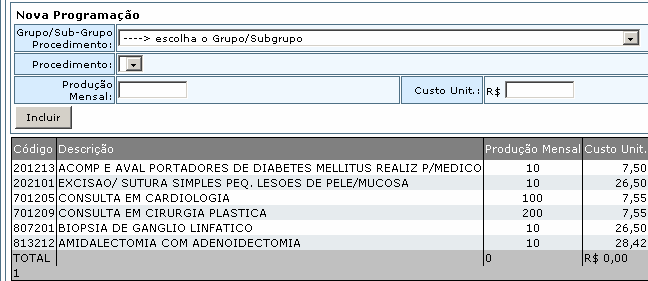 Nova Programação

Grupo/Sub-Grupo Procedimento: ----> escolha o Grupo/Subgrupo

Procedimento:

Produção Mensal:

Custo Unit.: R$

Incluir

| Código | Descrição | Produção Mensal | Custo Unit. |
|---|---|---|---|
| 201213 | ACOMP E AVAL PORTADORES DE DIABETES MELLITUS REALIZ P/MEDICO | 10 | 7,50 |
| 202101 | EXCISAO/ SUTURA SIMPLES PEQ. LESOES DE PELE/MUCOSA | 10 | 26,50 |
| 701205 | CONSULTA EM CARDIOLOGIA | 100 | 7,55 |
| 701209 | CONSULTA EM CIRURGIA PLASTICA | 200 | 7,55 |
| 807201 | BIOPSIA DE GANGLIO LINFATICO | 10 | 26,50 |
| 813212 | AMIDALECTOMIA COM ADENOIDECTOMIA | 10 | 28,42 |
| TOTAL | | 0 | R$ 0,00 |

1